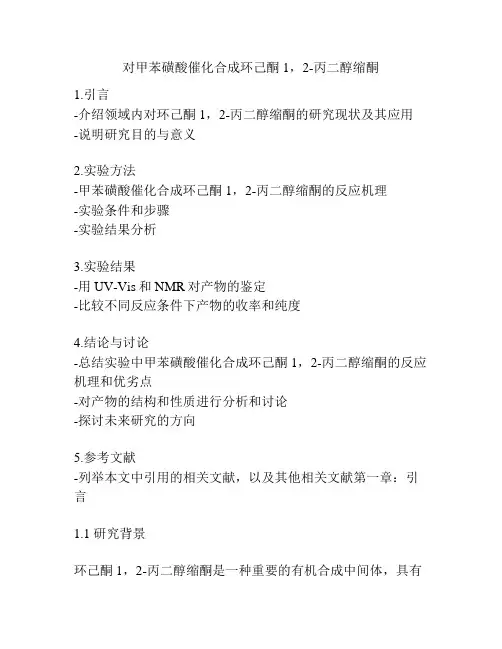 对甲苯磺酸催化合成环己酮 1，2-丙二醇缩酮

1.引言
-介绍领域内对环己酮 1，2-丙二醇缩酮的研究现状及其应用
-说明研究目的与意义

2.实验方法
-甲苯磺酸催化合成环己酮 1，2-丙二醇缩酮的反应机理
-实验条件和步骤
-实验结果分析

3.实验结果
-用 UV-Vis 和 NMR 对产物的鉴定
-比较不同反应条件下产物的收率和纯度

4.结论与讨论
-总结实验中甲苯磺酸催化合成环己酮 1，2-丙二醇缩酮的反应机理和优劣点
-对产物的结构和性质进行分析和讨论
-探讨未来研究的方向

5.参考文献
-列举本文中引用的相关文献，以及其他相关文献第一章：引言

1.1 研究背景

环己酮 1，2-丙二醇缩酮是一种重要的有机合成中间体，具有